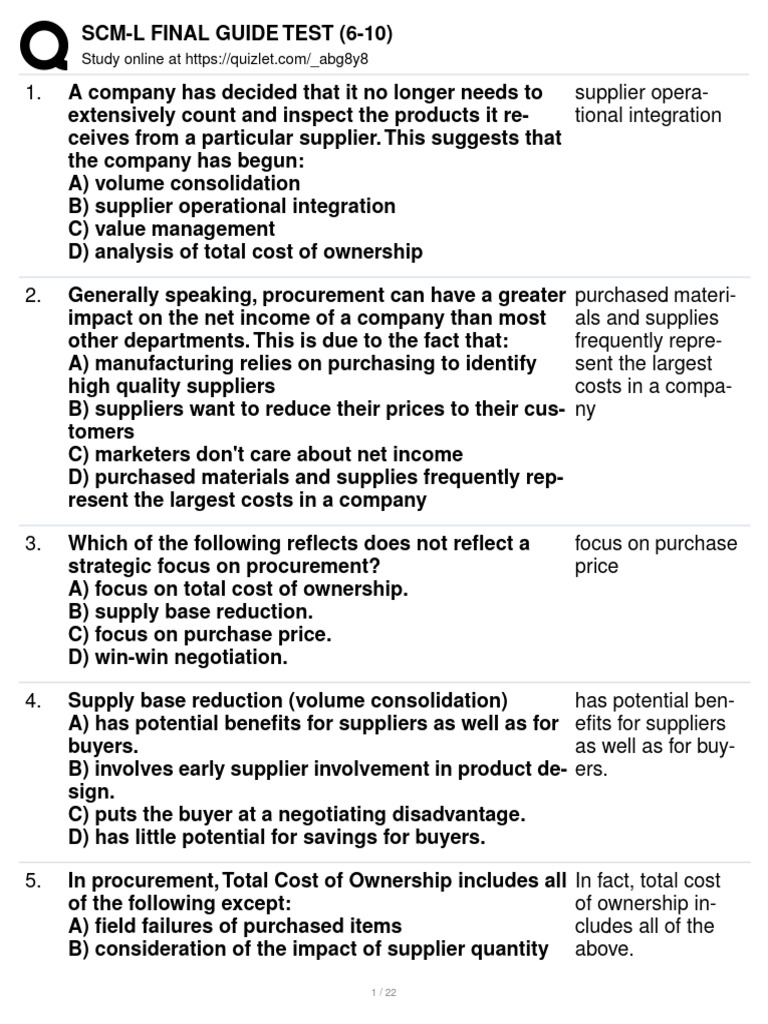 SCM-L FINAL GUIDE TEST (6-10)
Study online at https://quizlet.com/_abg8y8

1. A company has decided that it no longer needs to extensively count and inspect the products it receives from a particular supplier. This suggests that the company has begun:
A) volume consolidation
B) supplier operational integration
C) value management
D) analysis of total cost of ownership

supplier operational integration

2. Generally speaking, procurement can have a greater impact on the net income of a company than most other departments. This is due to the fact that:
A) manufacturing relies on purchasing to identify high quality suppliers
B) suppliers want to reduce their prices to their customers
C) marketers don't care about net income
D) purchased materials and supplies frequently represent the largest costs in a company

purchased materials and supplies frequently represent the largest costs in a company

3. Which of the following reflects does not reflect a strategic focus on procurement?
A) focus on total cost of ownership.
B) supply base reduction.
C) focus on purchase price.
D) win-win negotiation.

focus on purchase price

4. Supply base reduction (volume consolidation)
A) has potential benefits for suppliers as well as for buyers.
B) involves early supplier involvement in product design.
C) puts the buyer at a negotiating disadvantage.
D) has little potential for savings for buyers.

has potential benefits for suppliers as well as for buyers.

5. In procurement, Total Cost of Ownership includes all of the following except:
A) field failures of purchased items
B) consideration of the impact of supplier quantity

In fact, total cost of ownership includes all of the above.

1 / 22